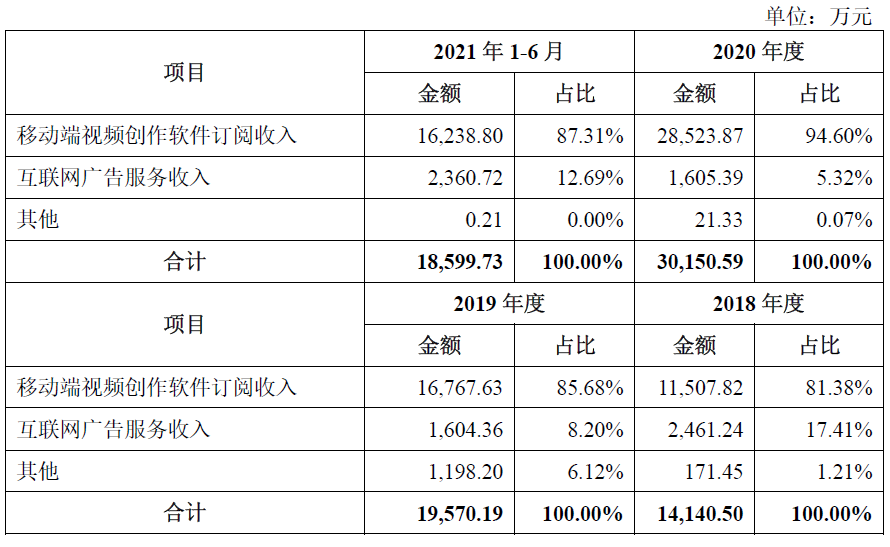 单位：万元

| 项目 | 2021 年 1-6 月 | | 2020 年度 | |
|---|---|---|---|---|
| | 金额 | 占比 | 金额 | 占比 |
| 移动端视频创作软件订阅收入 | 16,238.80 | 87.31% | 28,523.87 | 94.60% |
| 互联网广告服务收入 | 2,360.72 | 12.69% | 1,605.39 | 5.32% |
| 其他 | 0.21 | 0.00% | 21.33 | 0.07% |
| 合计 | 18,599.73 | 100.00% | 30,150.59 | 100.00% |
| 项目 | 2019 年度 | | 2018 年度 | |
| | 金额 | 占比 | 金额 | 占比 |
| 移动端视频创作软件订阅收入 | 16,767.63 | 85.68% | 11,507.82 | 81.38% |
| 互联网广告服务收入 | 1,604.36 | 8.20% | 2,461.24 | 17.41% |
| 其他 | 1,198.20 | 6.12% | 171.45 | 1.21% |
| 合计 | 19,570.19 | 100.00% | 14,140.50 | 100.00% |